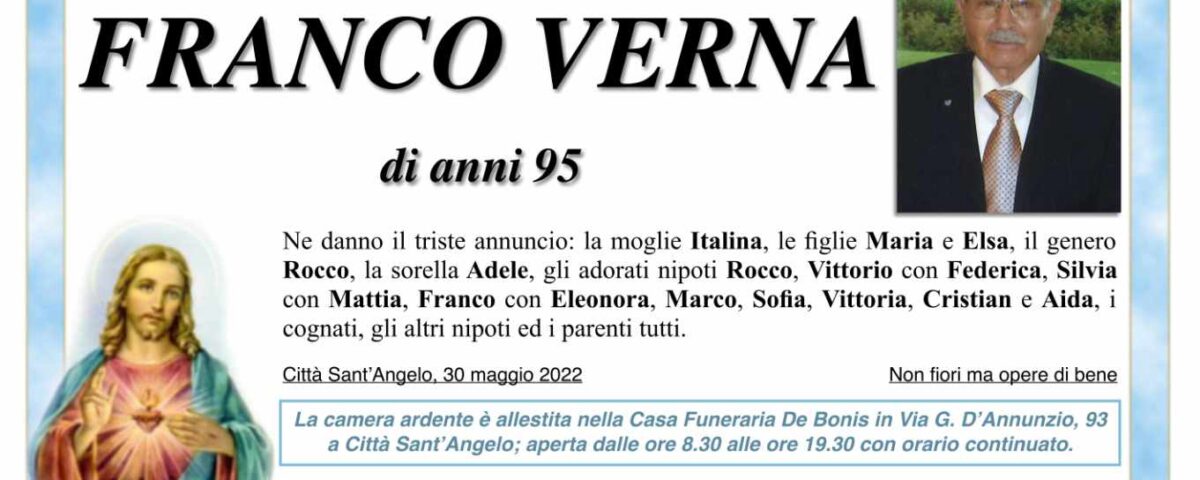 FRANCO VERNA

di anni 95

Ne danno il triste annuncio: la moglie Italina, le figlie Maria e Elsa, il genero Rocco, la sorella Adele, gli adorati nipoti Rocco, Vittorio con Federica, Silvia con Mattia, Franco con Eleonora, Marco, Sofia, Vittoria, Cristian e Aida, i cognati, gli altri nipoti ed i parenti tutti.

Città Sant'Angelo, 30 maggio 2022

Non fiori ma opere di bene

La camera ardente è allestita nella Casa Funeraria De Bonis in Via G. D'Annunzio, 93 a Città Sant'Angelo; aperta dalle ore 8.30 alle ore 19.30 con orario continuato.